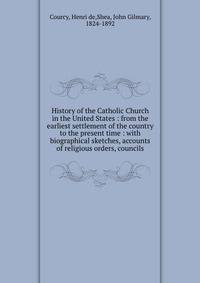 Courcy, Henri de,Shea, John Gilmary, 1824-1892

History of the Catholic Church in the United States : from the earliest settlement of the country to the present time : with biographical sketches, accounts of religious orders, councils